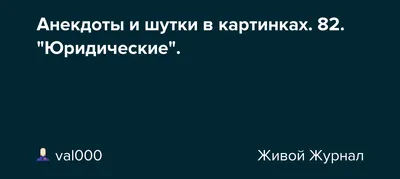 Анекдоты и шутки в картинках. 82. "Юридические".

val000

Живой Журнал